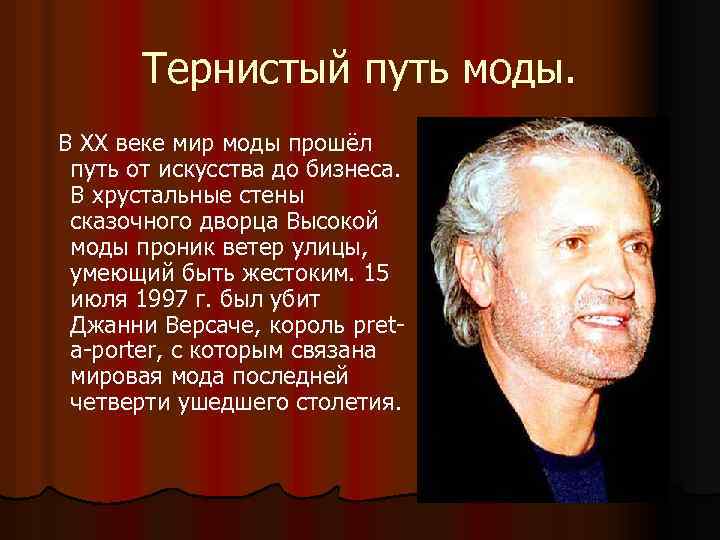 Тернистый путь моды.

В XX веке мир моды прошёл путь от искусства до бизнеса. В хрустальные стены сказочного дворца Высокой моды проник ветер улицы, умеющий быть жестоким. 15 июля 1997 г. был убит Джанни Версаче, король pret-a-porter, с которым связана мировая мода последней четверти ушедшего столетия.